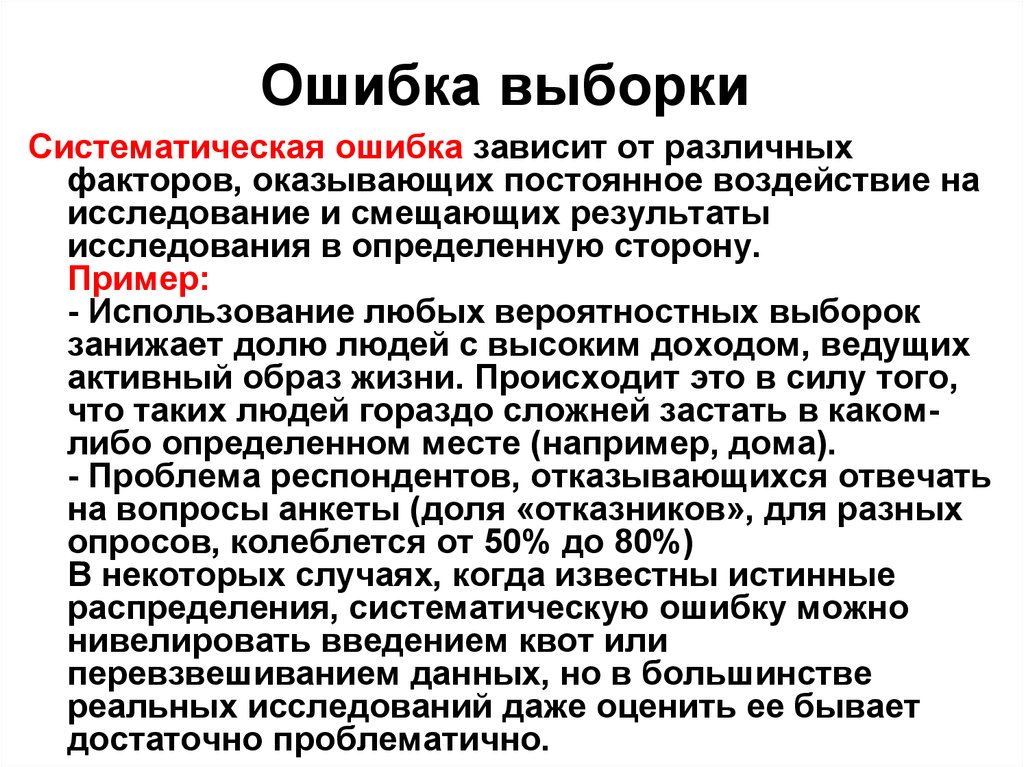 Ошибка выборки

Систематическая ошибка зависит от различных факторов, оказывающих постоянное воздействие на исследование и смещающих результаты исследования в определенную сторону.
Пример:
- Использование любых вероятностных выборок занижает долю людей с высоким доходом, ведущих активный образ жизни. Происходит это в силу того, что таких людей гораздо сложней застать в каком-либо определенном месте (например, дома).
- Проблема респондентов, отказывающихся отвечать на вопросы анкеты (доля «отказников», для разных опросов, колеблется от 50% до 80%)
В некоторых случаях, когда известны истинные распределения, систематическую ошибку можно нивелировать введением квот или перевзвешиванием данных, но в большинстве реальных исследований даже оценить ее бывает достаточно проблематично.